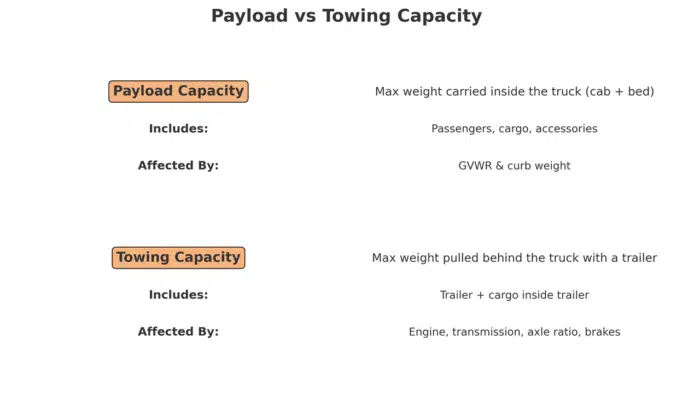 Payload vs Towing Capacity

Payload Capacity
Max weight carried inside the truck (cab + bed)

Includes:
Passengers, cargo, accessories

Affected By:
GVWR & curb weight

Towing Capacity
Max weight pulled behind the truck with a trailer

Includes:
Trailer + cargo inside trailer

Affected By:
Engine, transmission, axle ratio, brakes